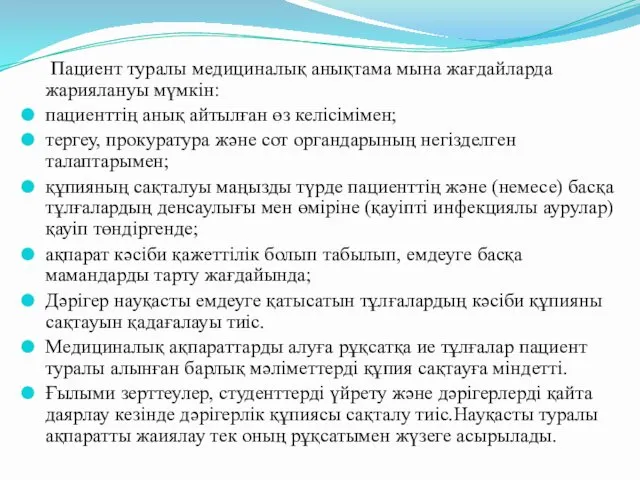 Пациент туралы медициналық анықтама мына жағдайларда жариялануы мүмкін:

пациенттің анық айтылған өз келісімімен;

тергеу, прокуратура және сот органдарының негізделген талаптарымен;

құпияның сақталуы маңызды түрде пациенттің және (немесе) басқа тұлғалардың денсаулығы мен өміріне (қауіпті инфекциялы аурулар) қауіп төндіргенде;

ақпарат кәсіби қажеттілік болып табылып, емдеуге басқа мамандарды тарту жағдайында;

Дәрігер науқасты емдеуге қатысатын тұлғалардың кәсіби құпияны сақтауын қадағалауы тиіс.

Медициналық ақпараттарды алуға рұқсатқа ие тұлғалар пациент туралы алынған барлық мәліметтерді құпия сақтауға міндетті.

Ғылыми зерттеулер, студенттерді үйрету және дәрігерлерді қайта даярлау кезінде дәрігерлік құпиясы сақталу тиіс.Науқасты туралы ақпаратты жаиялау тек оның рұқсатымен жүзеге асырылады.